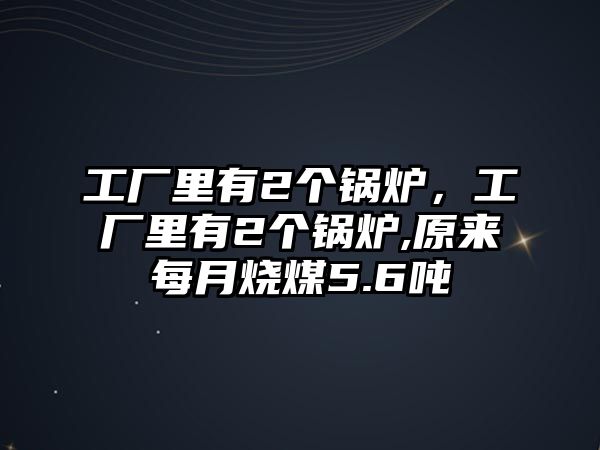 工厂里有2个锅炉，工厂里有2个锅炉,原来每月烧煤5.6吨